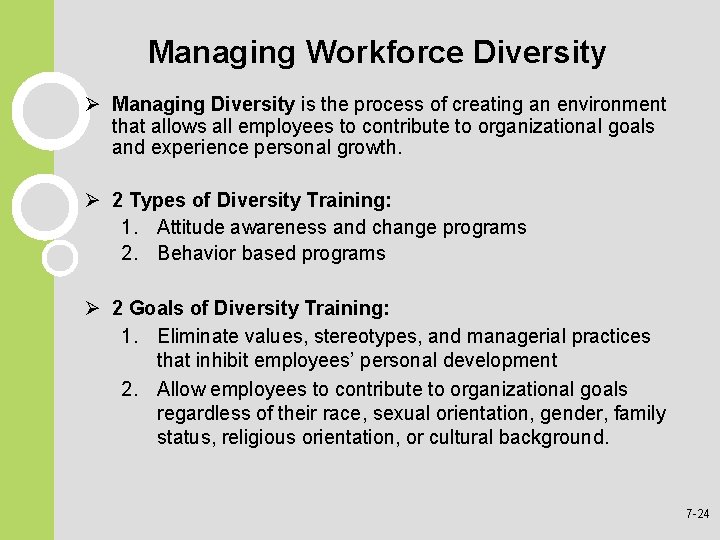 Managing Workforce Diversity

➢ Managing Diversity is the process of creating an environment that allows all employees to contribute to organizational goals and experience personal growth.

➢ 2 Types of Diversity Training:
1. Attitude awareness and change programs
2. Behavior based programs

➢ 2 Goals of Diversity Training:
1. Eliminate values, stereotypes, and managerial practices that inhibit employees' personal development
2. Allow employees to contribute to organizational goals regardless of their race, sexual orientation, gender, family status, religious orientation, or cultural background.

7-24